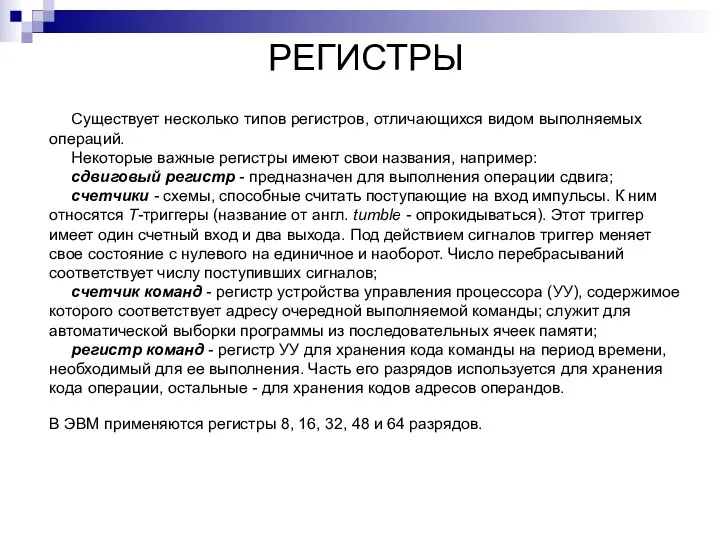 РЕГИСТРЫ

Существует несколько типов регистров, отличающихся видом выполняемых операций.

Некоторые важные регистры имеют свои названия, например:

сдвиговый регистр - предназначен для выполнения операции сдвига;

счетчики - схемы, способные считать поступающие на вход импульсы. К ним относятся Т-триггеры (название от англ. tumble - опрокидываться). Этот триггер имеет один счетный вход и два выхода. Под действием сигналов триггер меняет свое состояние с нулевого на единичное и наоборот. Число перебрасываний соответствует числу поступивших сигналов;

счетчик команд - регистр устройства управления процессора (УУ), содержимое которого соответствует адресу очередной выполняемой команды; служит для автоматической выборки программы из последовательных ячеек памяти;

регистр команд - регистр УУ для хранения кода команды на период времени, необходимый для ее выполнения. Часть его разрядов используется для хранения кода операции, остальные - для хранения кодов адресов операндов.

В ЭВМ применяются регистры 8, 16, 32, 48 и 64 разрядов.